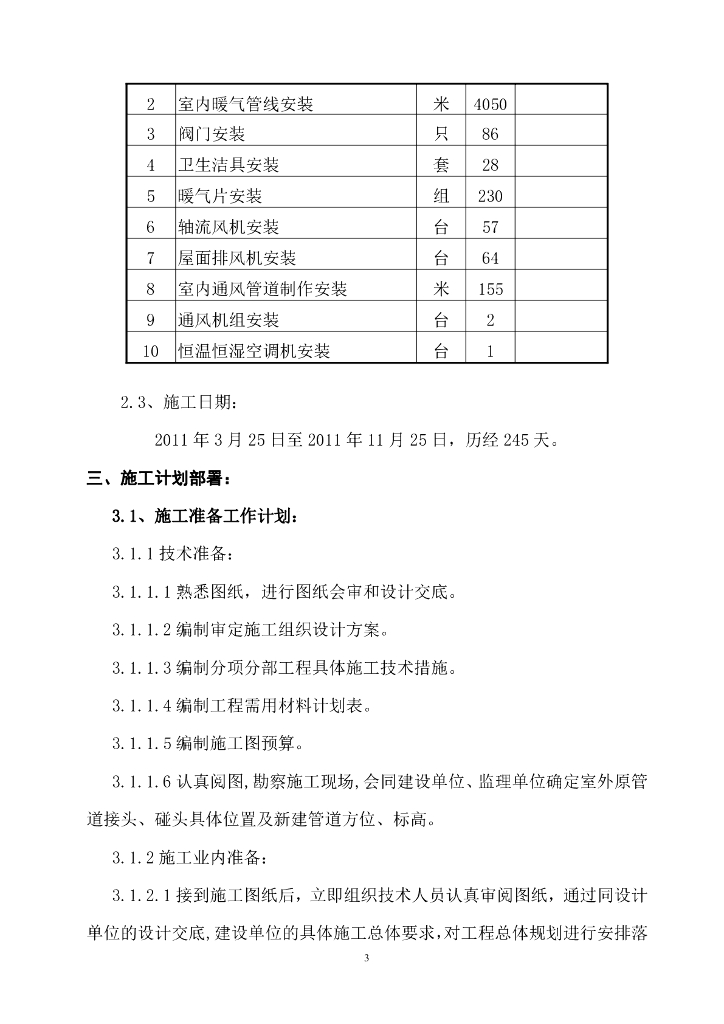 | 2 | 室内暖气管线安装 | 米 | 4050 | |
|---|---|---|---|---|
| 3 | 阀门安装 | 只 | 86 | |
| 4 | 卫生洁具安装 | 套 | 28 | |
| 5 | 暖气片安装 | 组 | 230 | |
| 6 | 轴流风机安装 | 台 | 57 | |
| 7 | 屋面排风机安装 | 台 | 64 | |
| 8 | 室内通风管道制作安装 | 米 | 155 | |
| 9 | 通风机组安装 | 台 | 2 | |
| 10 | 恒温恒湿空调机安装 | 台 | 1 | |

2.3、施工日期：

2011 年 3 月 25 日至 2011 年 11 月 25 日，历经 245 天。

三、施工计划部署：

3.1、施工准备工作计划：

3.1.1 技术准备：

3.1.1.1 熟悉图纸，进行图纸会审和设计交底。

3.1.1.2 编制审定施工组织设计方案。

3.1.1.3 编制分项分部工程具体施工技术措施。

3.1.1.4 编制工程需用材料计划表。

3.1.1.5 编制施工图预算。

3.1.1.6 认真阅图，勘察施工现场，会同建设单位、监理单位确定室外原管道接头、碰头具体位置及新建管道方位、标高。

3.1.2 施工业内准备：

3.1.2.1 接到施工图纸后，立即组织技术人员认真审阅图纸，通过同设计单位的设计交底，建设单位的具体施工总体要求，对工程总体规划进行安排落

3